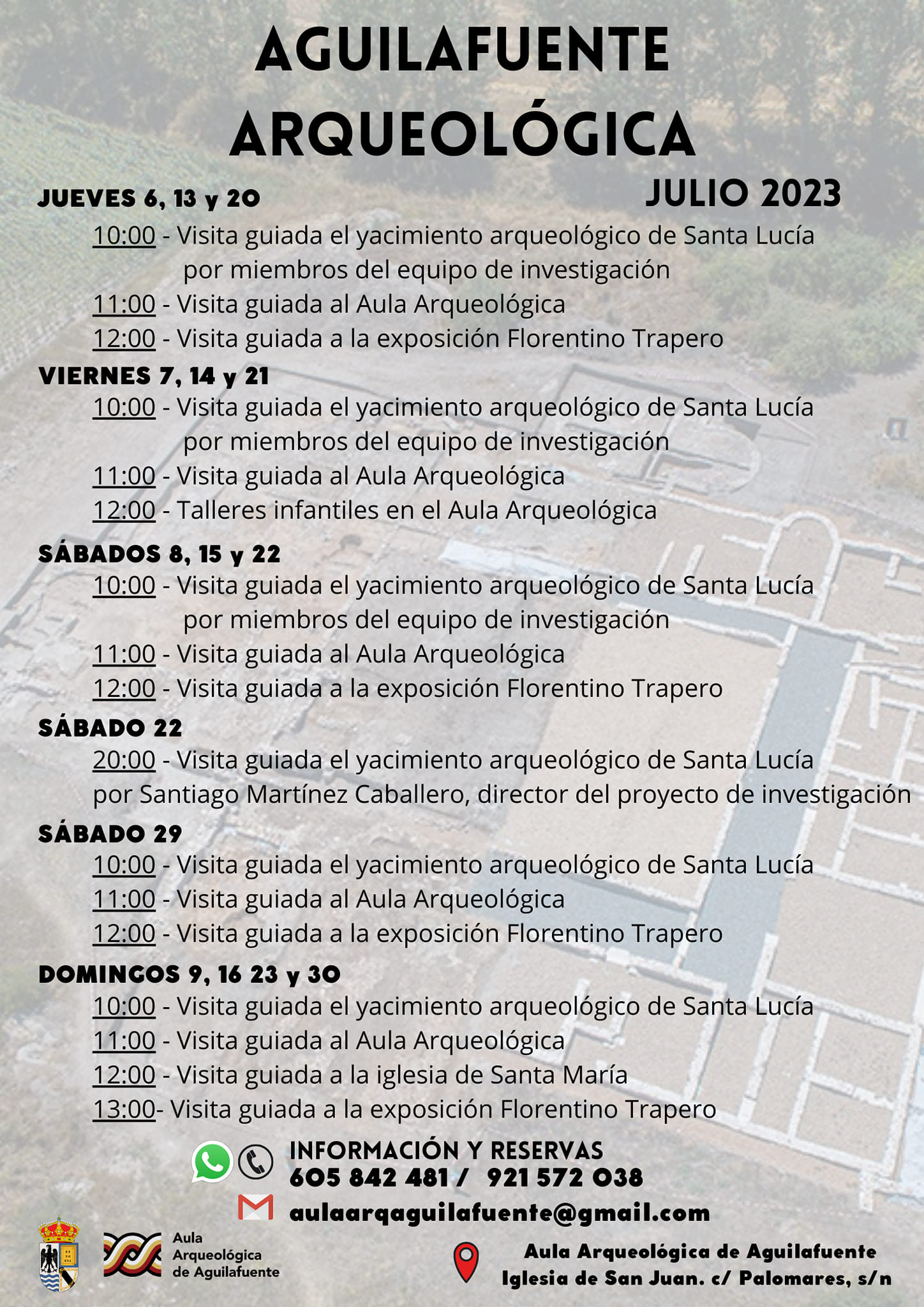 AGUILAFUENTE ARQUEOLÓGICA

JULIO 2023

JUEVES 6, 13 y 20

10:00 - Visita guiada el yacimiento arqueológico de Santa Lucía por miembros del equipo de investigación

11:00 - Visita guiada al Aula Arqueológica

12:00 - Visita guiada a la exposición Florentino Trapero

VIERNES 7, 14 y 21

10:00 - Visita guiada el yacimiento arqueológico de Santa Lucía por miembros del equipo de investigación

11:00 - Visita guiada al Aula Arqueológica

12:00 - Talleres infantiles en el Aula Arqueológica

SÁBADOS 8, 15 y 22

10:00 - Visita guiada el yacimiento arqueológico de Santa Lucía por miembros del equipo de investigación

11:00 - Visita guiada al Aula Arqueológica

12:00 - Visita guiada a la exposición Florentino Trapero

SÁBADO 22

20:00 - Visita guiada el yacimiento arqueológico de Santa Lucía por Santiago Martínez Caballero, director del proyecto de investigación

SÁBADO 29

10:00 - Visita guiada el yacimiento arqueológico de Santa Lucía

11:00 - Visita guiada al Aula Arqueológica

12:00 - Visita guiada a la exposición Florentino Trapero

DOMINGOS 9, 16 23 y 30

10:00 - Visita guiada el yacimiento arqueológico de Santa Lucía

11:00 - Visita guiada al Aula Arqueológica

12:00 - Visita guiada a la iglesia de Santa María

13:00- Visita guiada a la exposición Florentino Trapero

INFORMACIÓN Y RESERVAS
605 842 481 / 921 572 038
aulaarqaguilafuente@gmail.com

Aula Arqueológica de Aguilafuente

Aula Arqueológica de Aguilafuente
Iglesia de San Juan. c/ Palomares, s/n